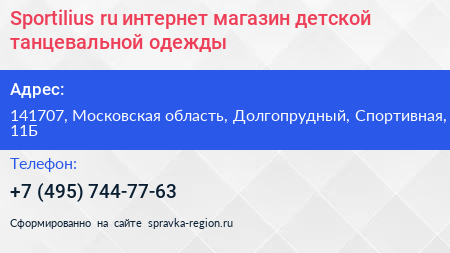 Sportilius ru интернет магазин детской танцевальной одежды

Адрес:

141707, Московская область, Долгопрудный, Спортивная, 11Б

Телефон:

+7 (495) 744-77-63

Сформированно на сайте spravka-region.ru